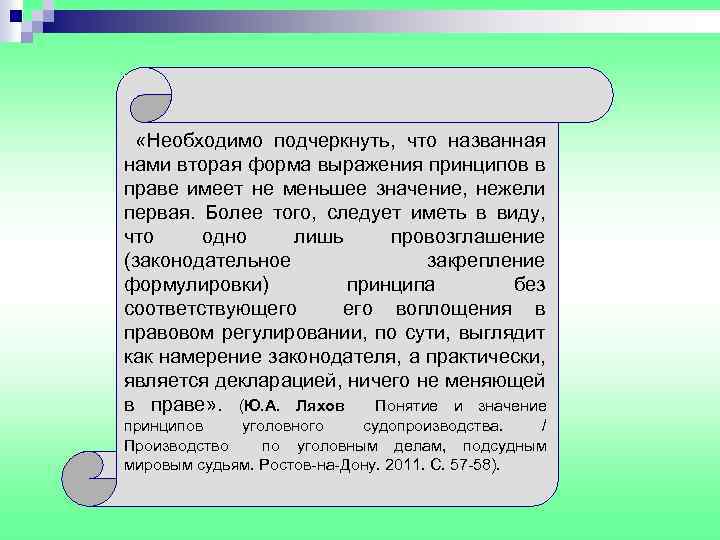 «Необходимо подчеркнуть, что названная нами вторая форма выражения принципов в праве имеет не меньшее значение, нежели первая. Более того, следует иметь в виду, что одно лишь провозглашение (законодательное закрепление формулировки) принципа без соответствующего его воплощения в правовом регулировании, по сути, выглядит как намерение законодателя, а практически, является декларацией, ничего не меняющей в праве». (Ю.А. Ляхов Понятие и значение принципов уголовного судопроизводства. / Производство по уголовным делам, подсудным мировым судьям. Ростов-на-Дону. 2011. С. 57-58).